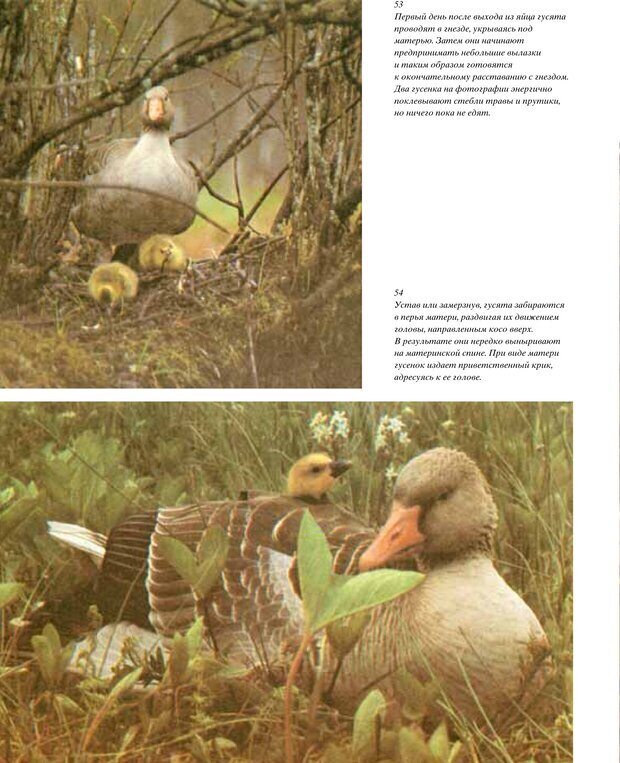 53
Первый день после выхода из яйца гусята проводят в гнезде, укрываясь под матерью. Затем они начинают предпринимать небольшие вылазки и таким образом готовятся к окончательному расставанию с гнездом. Два гусенка на фотографии энергично поклевывают стебли травы и прутики, но ничего пока не едят.

54
Устав или замерзнув, гусята забираются в перья матери, раздвигая их движением головы, направленным косо вверх. В результате они нередко выныривают на материнской спине. При виде матери гусенок издает приветственный крик, адресуясь к ее голове.